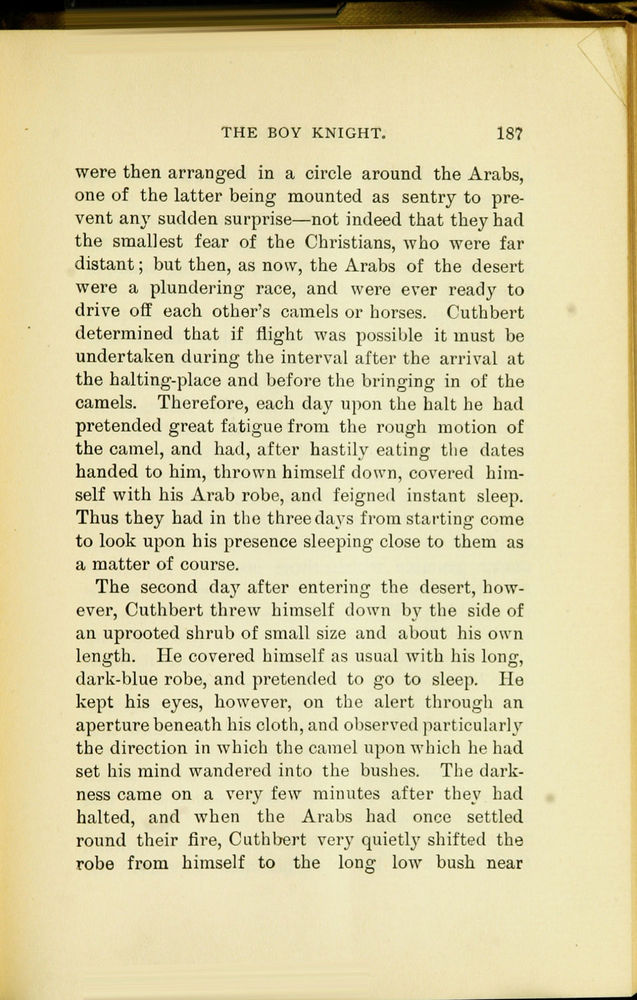 THE BOY KNIGHT. 187

were then arranged in a circle around the Arabs, one of the latter being mounted as sentry to prevent any sudden surprise—not indeed that they had the smallest fear of the Christians, who were far distant; but then, as now, the Arabs of the desert were a plundering race, and were ever ready to drive off each other's camels or horses. Cuthbert determined that if flight was possible it must be undertaken during the interval after the arrival at the halting-place and before the bringing in of the camels. Therefore, each day upon the halt he had pretended great fatigue from the rough motion of the camel, and had, after hastily eating the dates handed to him, thrown himself down, covered himself with his Arab robe, and feigned instant sleep. Thus they had in the three days from starting come to look upon his presence sleeping close to them as a matter of course.

The second day after entering the desert, however, Cuthbert threw himself down by the side of an uprooted shrub of small size and about his own length. He covered himself as usual with his long, dark-blue robe, and pretended to go to sleep. He kept his eyes, however, on the alert through an aperture beneath his cloth, and observed particularly the direction in which the camel upon which he had set his mind wandered into the bushes. The darkness came on a very few minutes after they had halted, and when the Arabs had once settled round their fire, Cuthbert very quietly shifted the robe from himself to the long low bush near